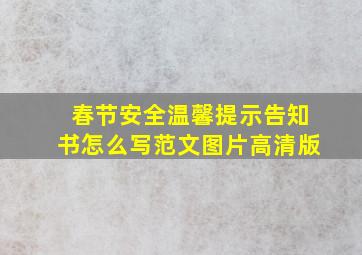 春节安全温馨提示告知书怎么写范文图片高清版